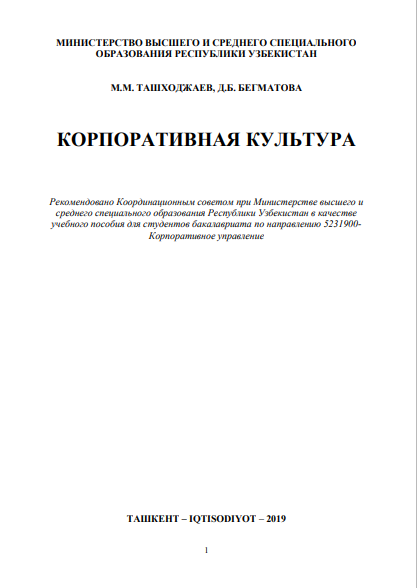 МИНИСТЕРСТВО ВЫСШЕГО И СРЕДНЕГО СПЕЦИАЛЬНОГО ОБРАЗОВАНИЯ РЕСПУБЛИКИ УЗБЕКИСТАН

М.М. ТАШХОДЖАЕВ, Д.Б. БЕГМАТОВА

КОРПОРАТИВНАЯ КУЛЬТУРА

Рекомендовано Координационным советом при Министерстве высшего и среднего специального образования Республики Узбекистан в качестве учебного пособия для студентов бакалавриата по направлению 5231900-Корпоративное управление

ТАШКЕНТ – IQTISODIYOT – 2019

1